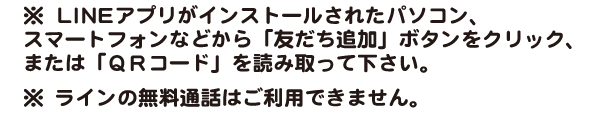 ※ LINEアプリがインストールされたパソコン、スマートフォンなどから「友だち追加」ボタンをクリック、または「QRコード」を読み取って下さい。

※ ラインの無料通話はご利用できません。